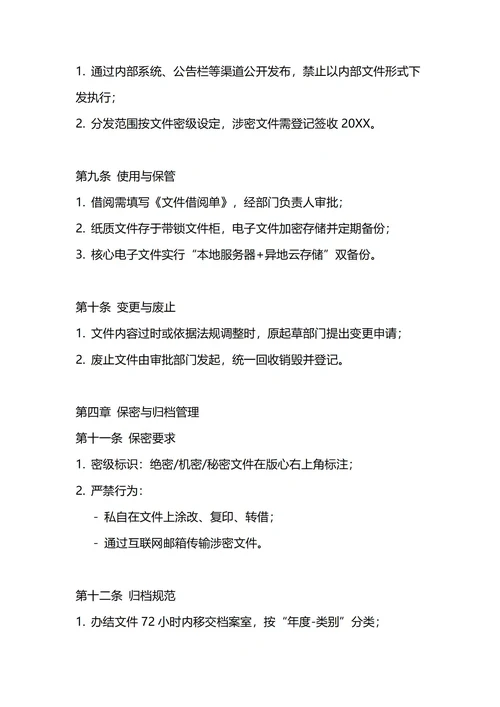 1. 通过内部系统、公告栏等渠道公开发布，禁止以内部文件形式下发执行；

2. 分发范围按文件密级设定，涉密文件需登记签收 20XX。

第九条 使用与保管

1. 借阅需填写《文件借阅单》，经部门负责人审批；

2. 纸质文件存于带锁文件柜，电子文件加密存储并定期备份；

3. 核心电子文件实行“本地服务器+异地云存储”双备份。

第十条 变更与废止

1. 文件内容过时或依据法规调整时，原起草部门提出变更申请；

2. 废止文件由审批部门发起，统一回收销毁并登记。

第四章 保密与归档管理

第十一条 保密要求

1. 密级标识：绝密/机密/秘密文件在版心右上角标注；

2. 严禁行为：

- 私自在文件上涂改、复印、转借；

- 通过互联网邮箱传输涉密文件。

第十二条 归档规范

1. 办结文件 72 小时内移交档案室，按“年度-类别”分类；